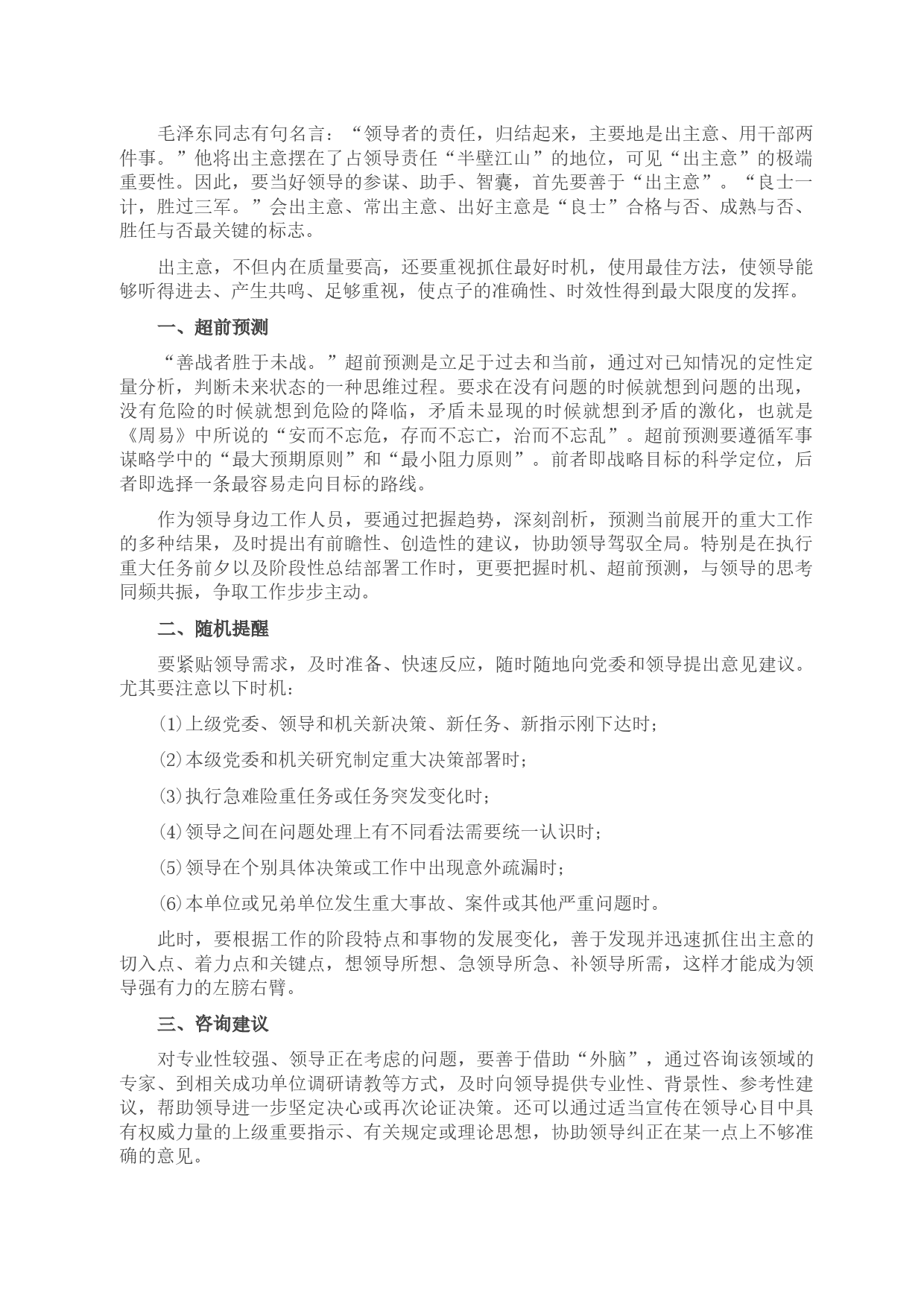 毛泽东同志有句名言：“领导者的责任，归结起来，主要地是出主意、用干部两件事。”他将出主意摆在了占领导责任“半壁江山”的地位，可见“出主意”的极端重要性。因此，要当好领导的参谋、助手、智囊，首先要善于“出主意”。“良士一计，胜过三军。”会出主意、常出主意、出好主意是“良士”合格与否、成熟与否、胜任与否最关键的标志。

出主意，不但内在质量要高，还要重视抓住最好时机，使用最佳方法，使领导能够听得进去、产生共鸣、足够重视，使点子的准确性、时效性得到最大限度的发挥。

一、超前预测

“善战者胜于未战。”超前预测是立足于过去和当前，通过对已知情况的定性定量分析，判断未来状态的一种思维过程。要求在没有问题的时候就想到问题的出现，没有危险的时候就想到危险的降临，矛盾未显现的时候就想到矛盾的激化，也就是《周易》中所说的“安而不忘危，存而不忘亡，治而不忘乱”。超前预测要遵循军事谋略学中的“最大预期原则”和“最小阻力原则”。前者即战略目标的科学定位，后者即选择一条最容易走向目标的路线。

作为领导身边工作人员，要通过把握趋势，深刻剖析，预测当前展开的重大工作的多种结果，及时提出有前瞻性、创造性的建议，协助领导驾驭全局。特别是在执行重大任务前夕以及阶段性总结部署工作时，更要把握时机、超前预测，与领导的思考同频共振，争取工作步步主动。

二、随机提醒

要紧贴领导需求，及时准备、快速反应，随时随地向党委和领导提出意见建议。尤其要注意以下时机：

⑴上级党委、领导和机关新决策、新任务、新指示刚下达时；

⑵本级党委和机关研究制定重大决策部署时；

⑶执行急难险重任务或任务突发变化时；

⑷领导之间在问题处理上有不同看法需要统一认识时；

⑸领导在个别具体决策或工作中出现意外疏漏时；

⑹本单位或兄弟单位发生重大事故、案件或其他严重问题时。

此时，要根据工作的阶段特点和事物的发展变化，善于发现并迅速抓住出主意的切入点、着力点和关键点，想领导所想、急领导所急、补领导所需，这样才能成为领导强有力的左膀右臂。

三、咨询建议

对专业性较强、领导正在考虑的问题，要善于借助“外脑”，通过咨询该领域的专家、到相关成功单位调研请教等方式，及时向领导提供专业性、背景性、参考性建议，帮助领导进一步坚定决心或再次论证决策。还可以通过适当宣传在领导心目中具有权威力量的上级重要指示、有关规定或理论思想，协助领导纠正在某一点上不够准确的意见。